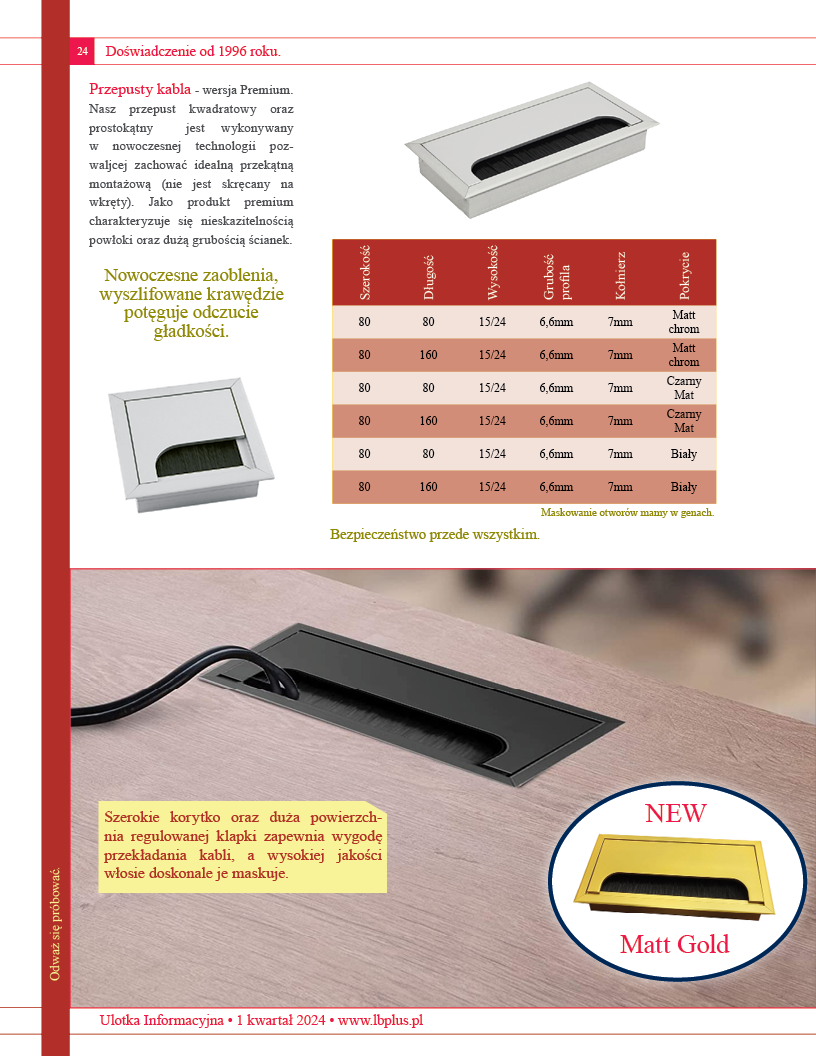 24 Doświadczenie od 1996 roku.

Przepusty kabla - wersja Premium. Nasz przepust kwadratowy oraz prostokątny jest wykonywany w nowoczesnej technologii pozwaljcej zachować idealną przekątną montażową (nie jest skręcany na wkręty). Jako produkt premium charakteryzuje się nieskazitelnością powłoki oraz dużą grubością ścianek.

Nowoczesne zaoblenia, wyszlifowane krawędzie potęguje odczucie gładkości.

| Szerokość | Długość | Wysokość | Grubość profila | Kołnierz | Pokrycie |
|---|---|---|---|---|---|
| 80 | 80 | 15/24 | 6,6mm | 7mm | Matt chrom |
| 80 | 160 | 15/24 | 6,6mm | 7mm | Matt chrom |
| 80 | 80 | 15/24 | 6,6mm | 7mm | Czarny Mat |
| 80 | 160 | 15/24 | 6,6mm | 7mm | Czarny Mat |
| 80 | 80 | 15/24 | 6,6mm | 7mm | Biały |
| 80 | 160 | 15/24 | 6,6mm | 7mm | Biały |

Maskowanie otworów mamy w genach.

Bezpieczeństwo przede wszystkim.

Szerokie korytko oraz duża powierzchnia regulowanej klapki zapewnia wygodę przekładania kabli, a wysokiej jakości włosie doskonale je maskuje.

NEW

Matt Gold

Odważ się próbować.

Ulotka Informacyjna • 1 kwartał 2024 • www.lbplus.pl